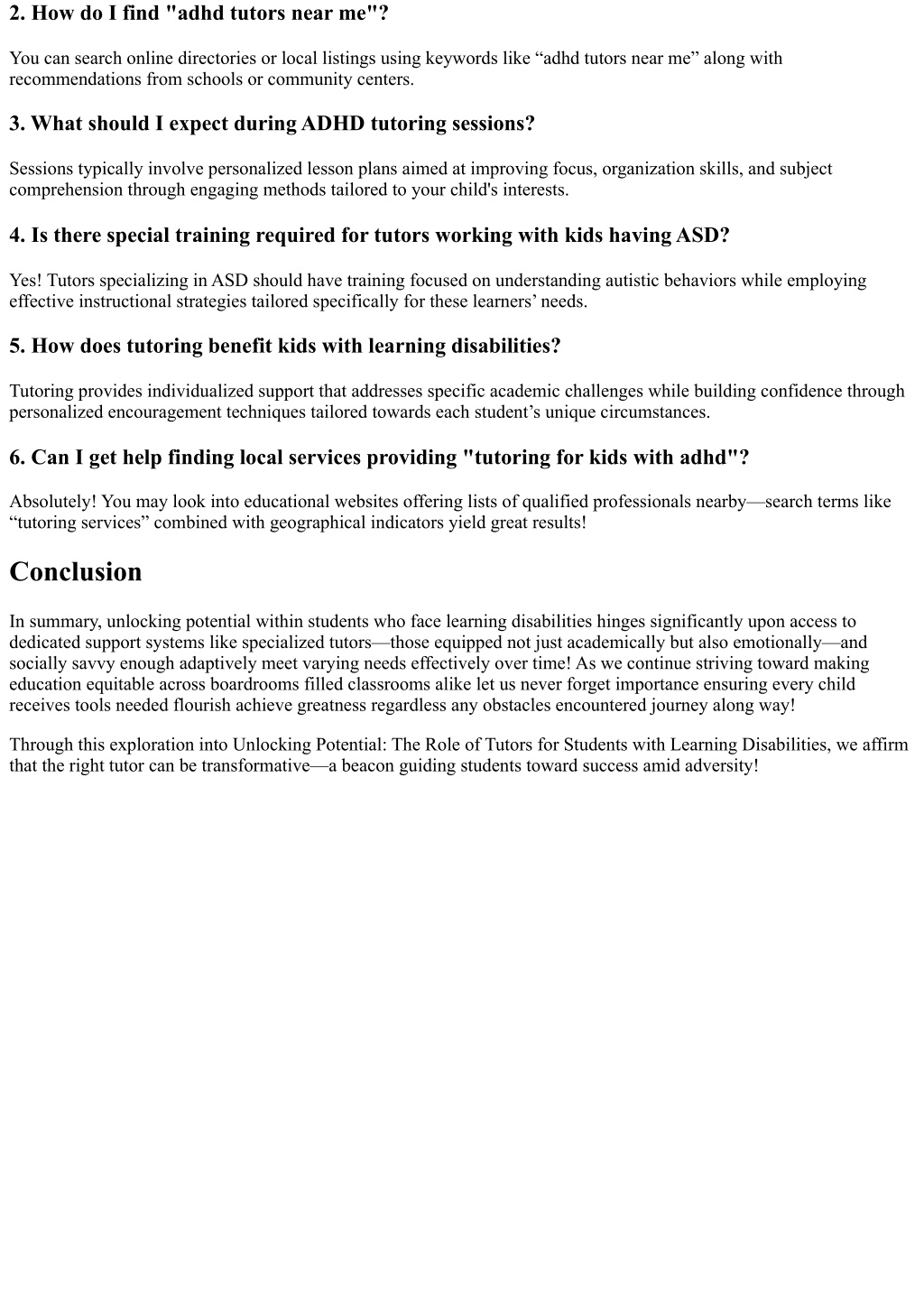 2. How do I find "adhd tutors near me"?

You can search online directories or local listings using keywords like “adhd tutors near me” along with recommendations from schools or community centers.

3. What should I expect during ADHD tutoring sessions?

Sessions typically involve personalized lesson plans aimed at improving focus, organization skills, and subject comprehension through engaging methods tailored to your child's interests.

4. Is there special training required for tutors working with kids having ASD?

Yes! Tutors specializing in ASD should have training focused on understanding autistic behaviors while employing effective instructional strategies tailored specifically for these learners’ needs.

5. How does tutoring benefit kids with learning disabilities?

Tutoring provides individualized support that addresses specific academic challenges while building confidence through personalized encouragement techniques tailored towards each student’s unique circumstances.

6. Can I get help finding local services providing "tutoring for kids with adhd"?

Absolutely! You may look into educational websites offering lists of qualified professionals nearby—search terms like “tutoring services” combined with geographical indicators yield great results!

Conclusion

In summary, unlocking potential within students who face learning disabilities hinges significantly upon access to dedicated support systems like specialized tutors—those equipped not just academically but also emotionally—and socially savvy enough adaptively meet varying needs effectively over time! As we continue striving toward making education equitable across boardrooms filled classrooms alike let us never forget importance ensuring every child receives tools needed flourish achieve greatness regardless any obstacles encountered journey along way!

Through this exploration into Unlocking Potential: The Role of Tutors for Students with Learning Disabilities, we affirm that the right tutor can be transformative—a beacon guiding students toward success amid adversity!